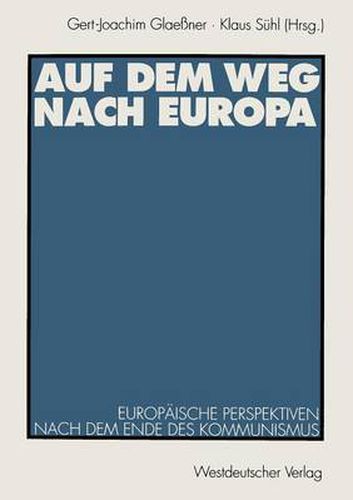 Gert-Joachim Glaeßner · Klaus Sühl (Hrsg.)

AUF DEM WEG NACH EUROPA

EUROPÄISCHE PERSPEKTIVEN NACH DEM ENDE DES KOMMUNISMUS

Westdeutscher Verlag